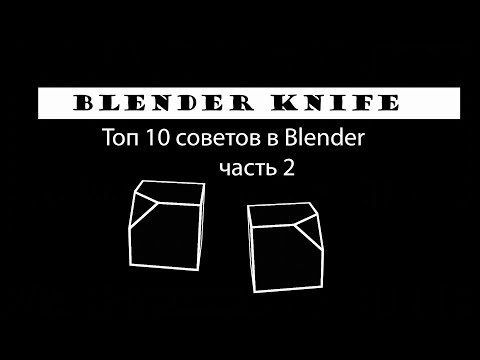 BLENDER KNIFE

Топ 10 советов в Blender
часть 2